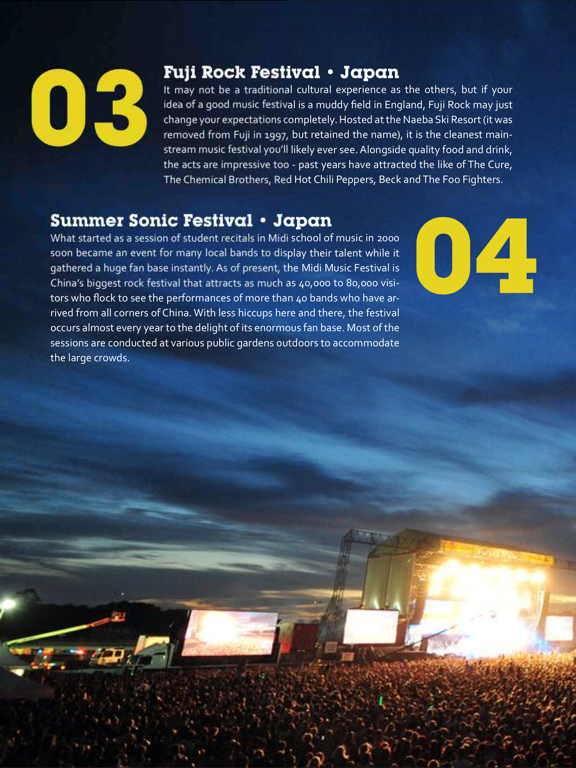 03

Fuji Rock Festival • Japan

It may not be a traditional cultural experience as the others, but if your idea of a good music festival is a muddy field in England, Fuji Rock may just change your expectations completely. Hosted at the Naeba Ski Resort (it was removed from Fuji in 1997, but retained the name), it is the cleanest mainstream music festival you'll likely ever see. Alongside quality food and drink, the acts are impressive too - past years have attracted the like of The Cure, The Chemical Brothers, Red Hot Chili Peppers, Beck and The Foo Fighters.

Summer Sonic Festival • Japan

What started as a session of student recitals in Midi school of music in 2000 soon became an event for many local bands to display their talent while it gathered a huge fan base instantly. As of present, the Midi Music Festival is China's biggest rock festival that attracts as much as 40,000 to 80,000 visitors who flock to see the performances of more than 40 bands who have arrived from all corners of China. With less hiccups here and there, the festival occurs almost every year to the delight of its enormous fan base. Most of the sessions are conducted at various public gardens outdoors to accommodate the large crowds.

04